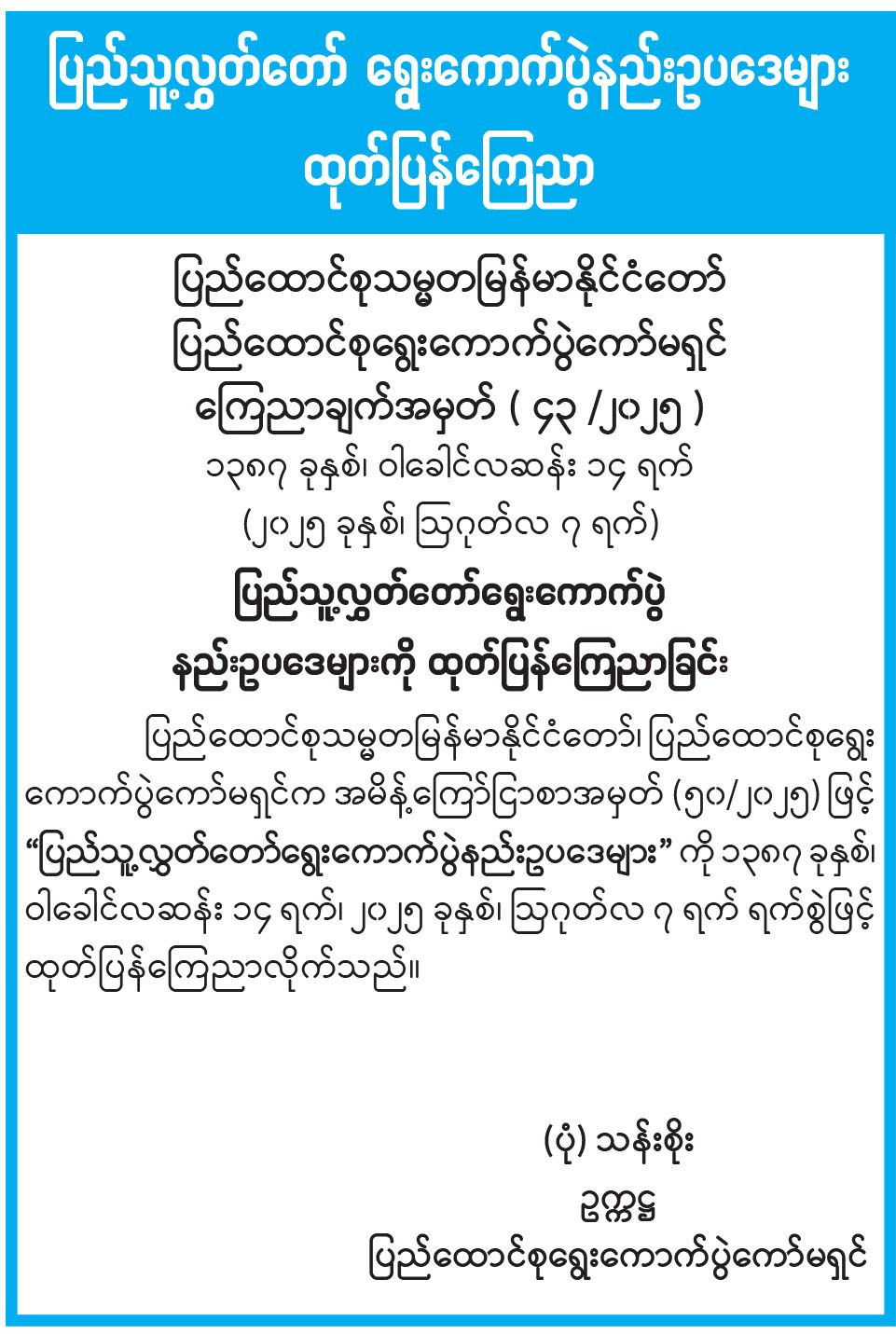 ပြည်သူ့လွှတ်တော် ရွေးကောက်ပွဲနည်းဥပဒေများ ထုတ်ပြန်ကြေညာ

ပြည်ထောင်စုသမ္မတမြန်မာနိုင်ငံတော်
ပြည်ထောင်စုရွေးကောက်ပွဲကော်မရှင်
ကြေညာချက်အမှတ် ( ၄၃ /၂၀၂၅ )
၁၃၈၇ ခုနှစ်၊ ဝါခေါင်လဆန်း ၁၄ ရက်
(၂၀၂၅ ခုနှစ်၊ ဩဂုတ်လ ၇ ရက်)

ပြည်သူ့လွှတ်တော်ရွေးကောက်ပွဲ
နည်းဥပဒေများကို ထုတ်ပြန်ကြေညာခြင်း

ပြည်ထောင်စုသမ္မတမြန်မာနိုင်ငံတော်၊ ပြည်ထောင်စုရွေးကောက်ပွဲကော်မရှင်က အမိန့်ကြော်ငြာစာအမှတ် (၅၀/၂၀၂၅) ဖြင့် "ပြည်သူ့လွှတ်တော်ရွေးကောက်ပွဲနည်းဥပဒေများ" ကို ၁၃၈၇ ခုနှစ်၊ ဝါခေါင်လဆန်း ၁၄ ရက်၊ ၂၀၂၅ ခုနှစ်၊ ဩဂုတ်လ ၇ ရက် ရက်စွဲဖြင့် ထုတ်ပြန်ကြေညာလိုက်သည်။

(ပုံ) သန်းစိုး
ဥက္ကဋ္ဌ
ပြည်ထောင်စုရွေးကောက်ပွဲကော်မရှင်